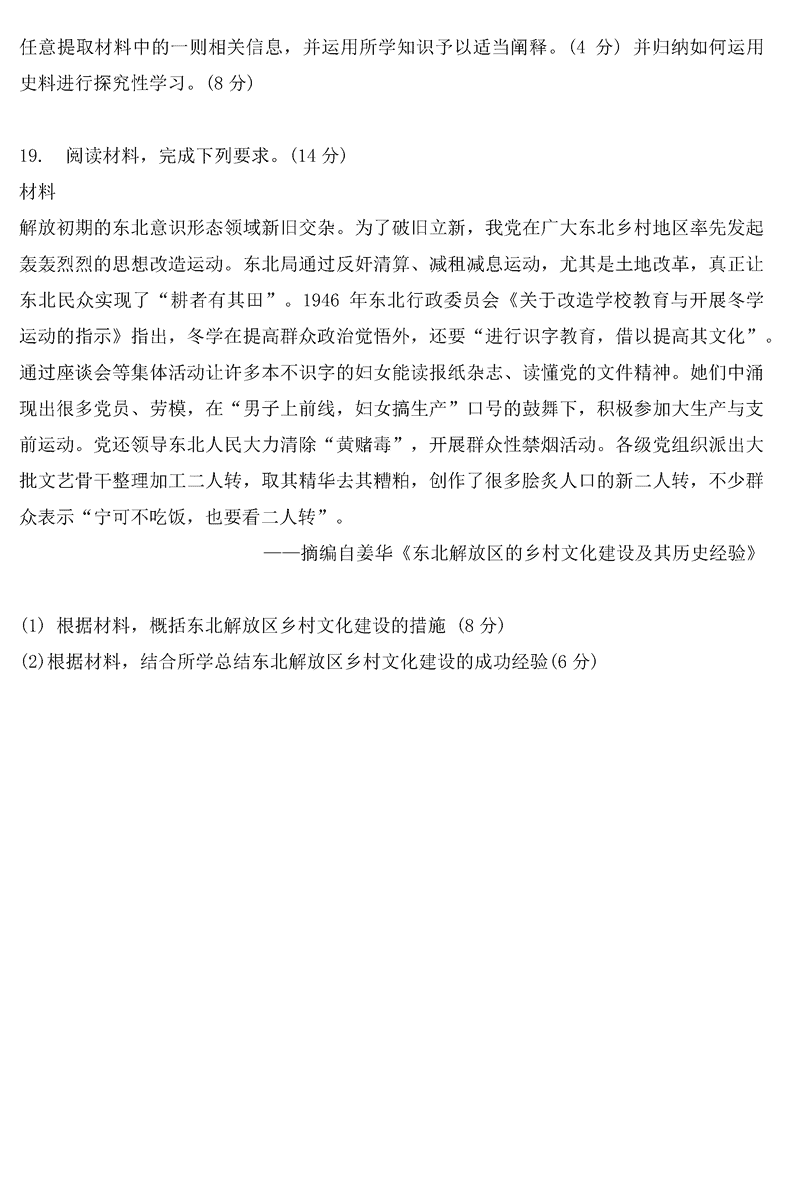 任意提取材料中的一则相关信息，并运用所学知识予以适当阐释。(4 分) 并归纳如何运用史料进行探究性学习。(8 分)

19. 阅读材料，完成下列要求。(14 分)
材料
解放初期的东北意识形态领域新旧交杂。为了破旧立新，我党在广大东北乡村地区率先发起轰轰烈烈的思想改造运动。东北局通过反奸清算、减租减息运动，尤其是土地改革，真正让东北民众实现了“耕者有其田”。1946 年东北行政委员会《关于改造学校教育与开展冬学运动的指示》指出，冬学在提高群众政治觉悟外，还要“进行识字教育，借以提高其文化”。通过座谈会等集体活动让许多本不识字的妇女能读报纸杂志、读懂党的文件精神。她们中涌现出很多党员、劳模，在“男子上前线，妇女搞生产”口号的鼓舞下，积极参加大生产与支前运动。党还领导东北人民大力清除“黄赌毒”，开展群众性禁烟活动。各级党组织派出大批文艺骨干整理加工二人转，取其精华去其糟粕，创作了很多脍炙人口的新二人转，不少群众表示“宁可不吃饭，也要看二人转”。
——摘编自姜华《东北解放区的乡村文化建设及其历史经验》

(1) 根据材料，概括东北解放区乡村文化建设的措施 (8 分)
(2)根据材料，结合所学总结东北解放区乡村文化建设的成功经验(6 分)